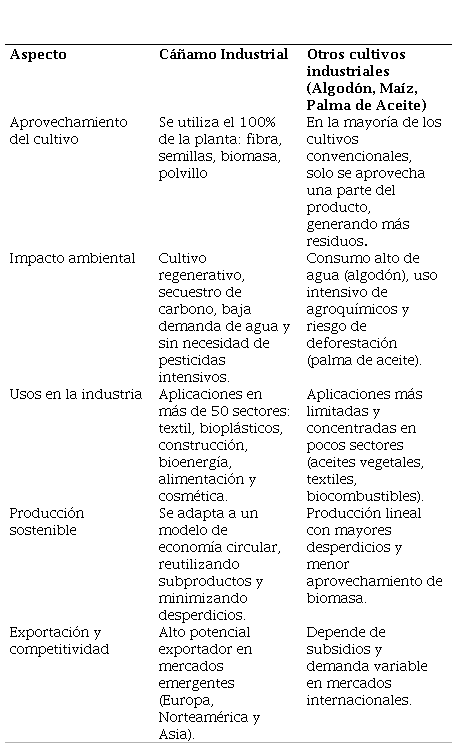 | Aspecto | Cáñamo Industrial | Otros cultivos industriales (Algodón, Maíz, Palma de Aceite) |
|---|---|---|
| Aprovechamiento del cultivo | Se utiliza el 100% de la planta: fibra, semillas, biomasa, polvillo | En la mayoría de los cultivos convencionales, solo se aprovecha una parte del producto, generando más residuos. |
| Impacto ambiental | Cultivo regenerativo, secuestro de carbono, baja demanda de agua y sin necesidad de pesticidas intensivos. | Consumo alto de agua (algodón), uso intensivo de agroquímicos y riesgo de deforestación (palma de aceite). |
| Usos en la industria | Aplicaciones en más de 50 sectores: textil, bioplásticos, construcción, bioenergía, alimentación y cosmética. | Aplicaciones más limitadas y concentradas en pocos sectores (aceites vegetales, textiles, biocombustibles). |
| Producción sostenible | Se adapta a un modelo de economía circular, reutilizando subproductos y minimizando desperdicios. | Producción lineal con mayores desperdicios y menor aprovechamiento de biomasa. |
| Exportación y competitividad | Alto potencial exportador en mercados emergentes (Europa, Norteamérica y Asia). | Depende de subsidios y demanda variable en mercados internacionales. |